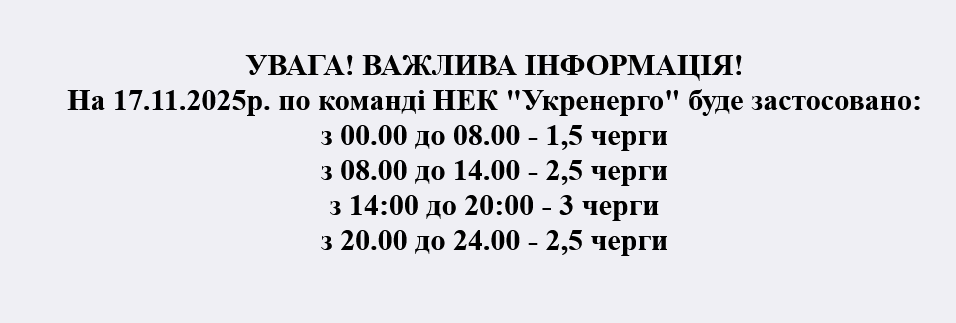 УВАГА! ВАЖЛИВА ІНФОРМАЦІЯ!
На 17.11.2025р. по команді НЕК "Укренерго" буде застосовано:
з 00.00 до 08.00 - 1,5 черги
з 08.00 до 14.00 - 2,5 черги
з 14:00 до 20:00 - 3 черги
з 20.00 до 24.00 - 2,5 черги